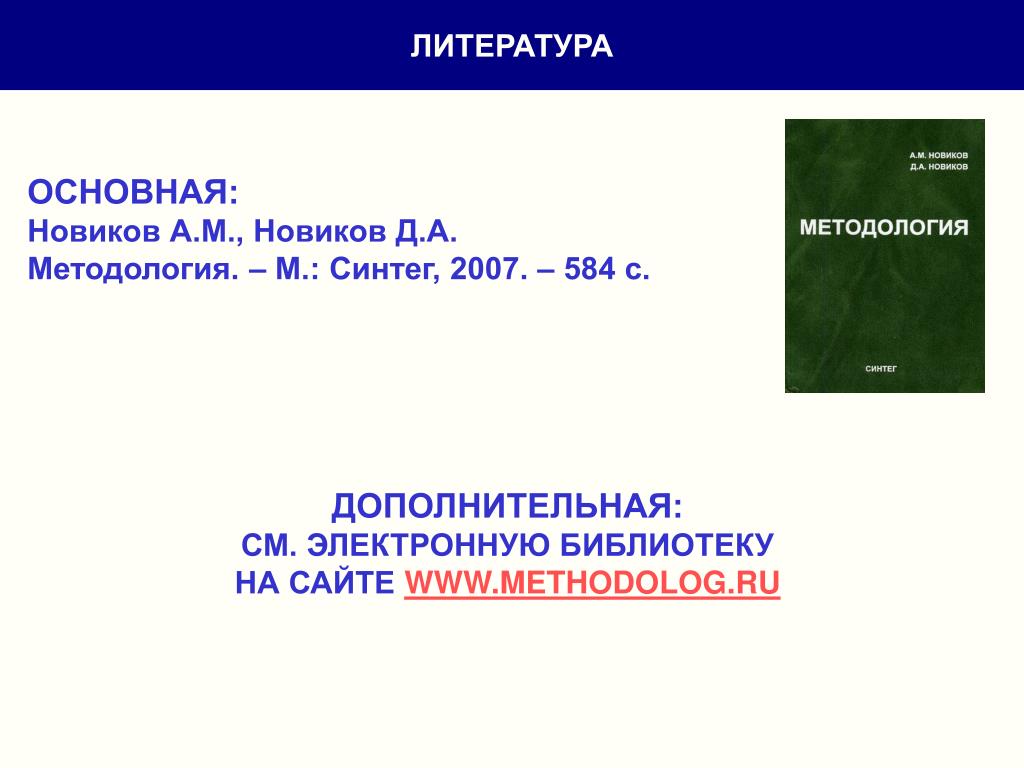 ЛИТЕРАТУРА

ОСНОВНАЯ:
Новиков А.М., Новиков Д.А.
Методология. – М.: Синтег, 2007. – 584 с.

А.М. НОВИКОВ
Д.А. НОВИКОВ
МЕТОДОЛОГИЯ
СИНТЕГ

ДОПОЛНИТЕЛЬНАЯ:
СМ. ЭЛЕКТРОННУЮ БИБЛИОТЕКУ
НА САЙТЕ WWW.METHODOLOG.RU